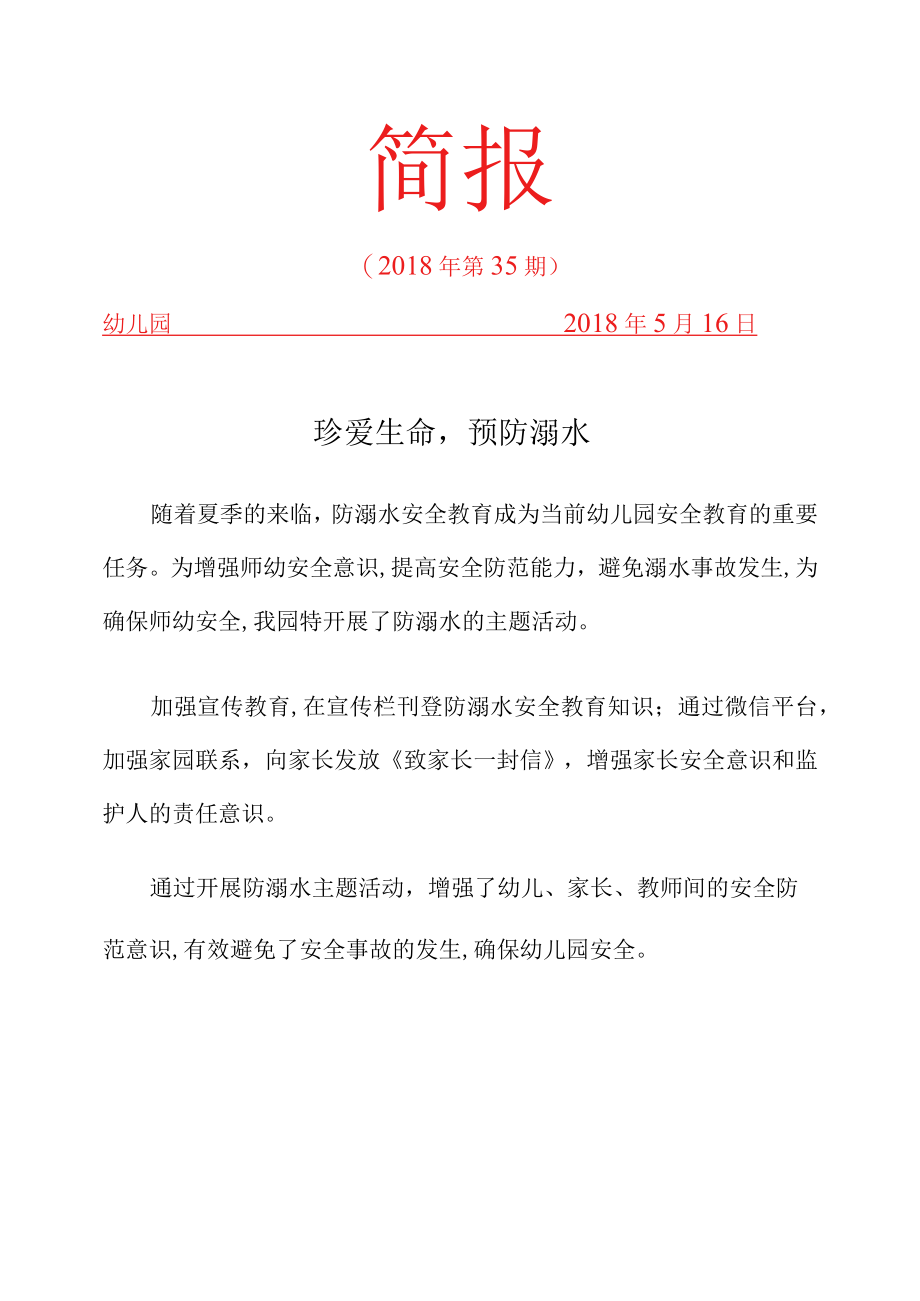 简报

（2018年第35期）

幼儿园 2018年5月16日

珍爱生命，预防溺水

随着夏季的来临，防溺水安全教育成为当前幼儿园安全教育的重要任务。为增强师幼安全意识，提高安全防范能力，避免溺水事故发生，为确保师幼安全，我园特开展了防溺水的主题活动。

加强宣传教育，在宣传栏刊登防溺水安全教育知识；通过微信平台，加强家园联系，向家长发放《致家长一封信》，增强家长安全意识和监护人的责任意识。

通过开展防溺水主题活动，增强了幼儿、家长、教师间的安全防范意识，有效避免了安全事故的发生，确保幼儿园安全。